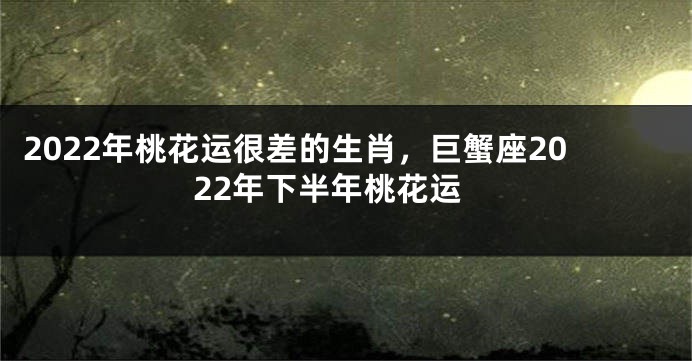 2022年桃花运很差的生肖，巨蟹座2022年下半年桃花运